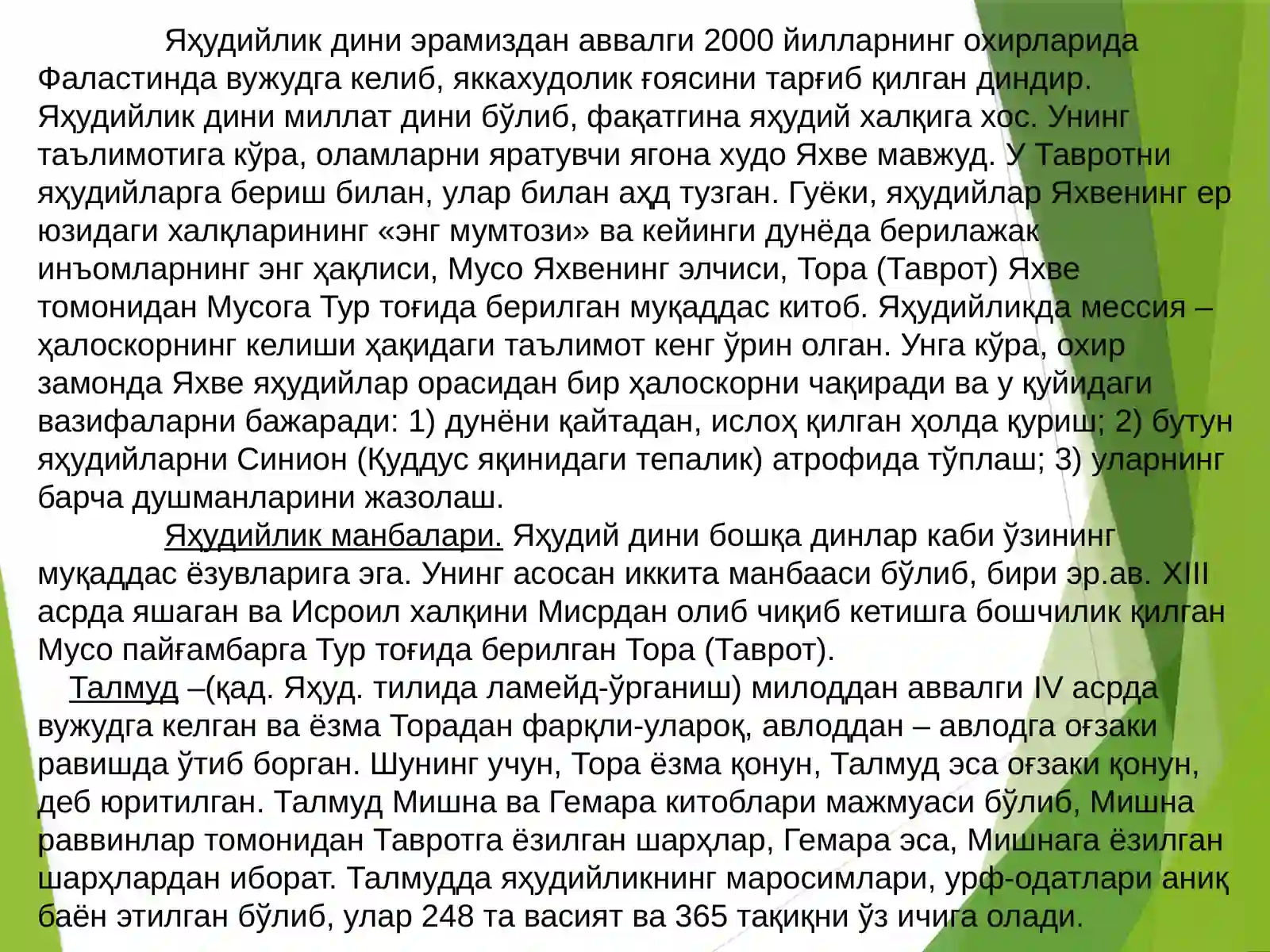 Яҳудийлик дини эрамиздан аввалги 2000 йилларнинг охирларида Фаластинда вужудга келиб, яккахудолик ғоясини тарғиб қилган диндир. Яҳудийлик дини миллат дини бўлиб, фақатгина яҳудий халқига хос. Унинг таълимотига кўра, оламларни яратувчи ягона худо Яхве мавжуд. У Тавротни яҳудийларга бериш билан, улар билан аҳд тузган. Гуёки, яҳудийлар Яхвенинг ер юзидаги халқларининг «энг мумтози» ва кейинги дунёда берилажак инъомларнинг энг ҳақлиси, Мусо Яхвенинг элчиси, Тора (Таврот) Яхве томонидан Мусога Тур тоғида берилган муқаддас китоб. Яҳудийликда мессия – ҳалоскорнинг келиши ҳақидаги таълимот кенг ўрин олган. Унга кўра, охир замонда Яхве яҳудийлар орасидан бир ҳалоскорни чақиради ва у қуйидаги вазифаларни бажаради: 1) дунёни қайтадан, ислоҳ қилган ҳолда қуриш; 2) бутун яҳудийларни Синион (Қуддус яқинидаги тепалик) атрофида тўплаш; 3) уларнинг барча душманларини жазолаш.

Яҳудийлик манбалари. Яҳудий дини бошқа динлар каби ўзининг муқаддас ёзувларига эга. Унинг асосан иккита манбааси бўлиб, бири эр.ав. XIII асрда яшаган ва Исроил халқини Мисрдан олиб чиқиб кетишга бошчилик қилган Мусо пайғамбарга Тур тоғида берилган Тора (Таврот).

Талмуд –(қад. Яҳуд. тилида ламейд-ўрганиш) милоддан аввалги IV асрда вужудга келган ва ёзма Торадан фарқли-улароқ, авлоддан – авлодга оғзаки равишда ўтиб борган. Шунинг учун, Тора ёзма қонун, Талмуд эса оғзаки қонун, деб юритилган. Талмуд Мишна ва Гемара китоблари мажмуаси бўлиб, Мишна раввинлар томонидан Тавротга ёзилган шарҳлар, Гемара эса, Мишнага ёзилган шарҳлардан иборат. Талмудда яҳудийликнинг маросимлари, урф-одатлари аниқ баён этилган бўлиб, улар 248 та васият ва 365 тақиқни ўз ичига олади.